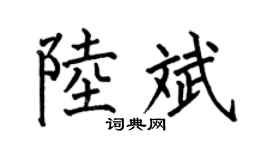 陸斌
词典网